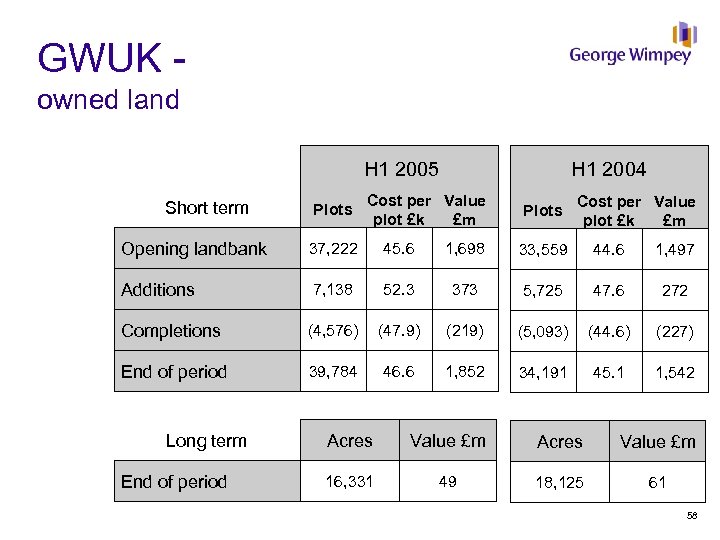 GWUK -
owned land

George Wimpey

| Short term | H1 2005 Plots | H1 2005 Cost per plot £k | H1 2005 Value £m | H1 2004 Plots | H1 2004 Cost per plot £k | H1 2004 Value £m |
|---|---|---|---|---|---|---|
| Opening landbank | 37,222 | 45.6 | 1,698 | 33,559 | 44.6 | 1,497 |
| Additions | 7,138 | 52.3 | 373 | 5,725 | 47.6 | 272 |
| Completions | (4,576) | (47.9) | (219) | (5,093) | (44.6) | (227) |
| End of period | 39,784 | 46.6 | 1,852 | 34,191 | 45.1 | 1,542 |

| Long term | Acres | Value £m | Acres | Value £m |
|---|---|---|---|---|
| End of period | 16,331 | 49 | 18,125 | 61 |

58